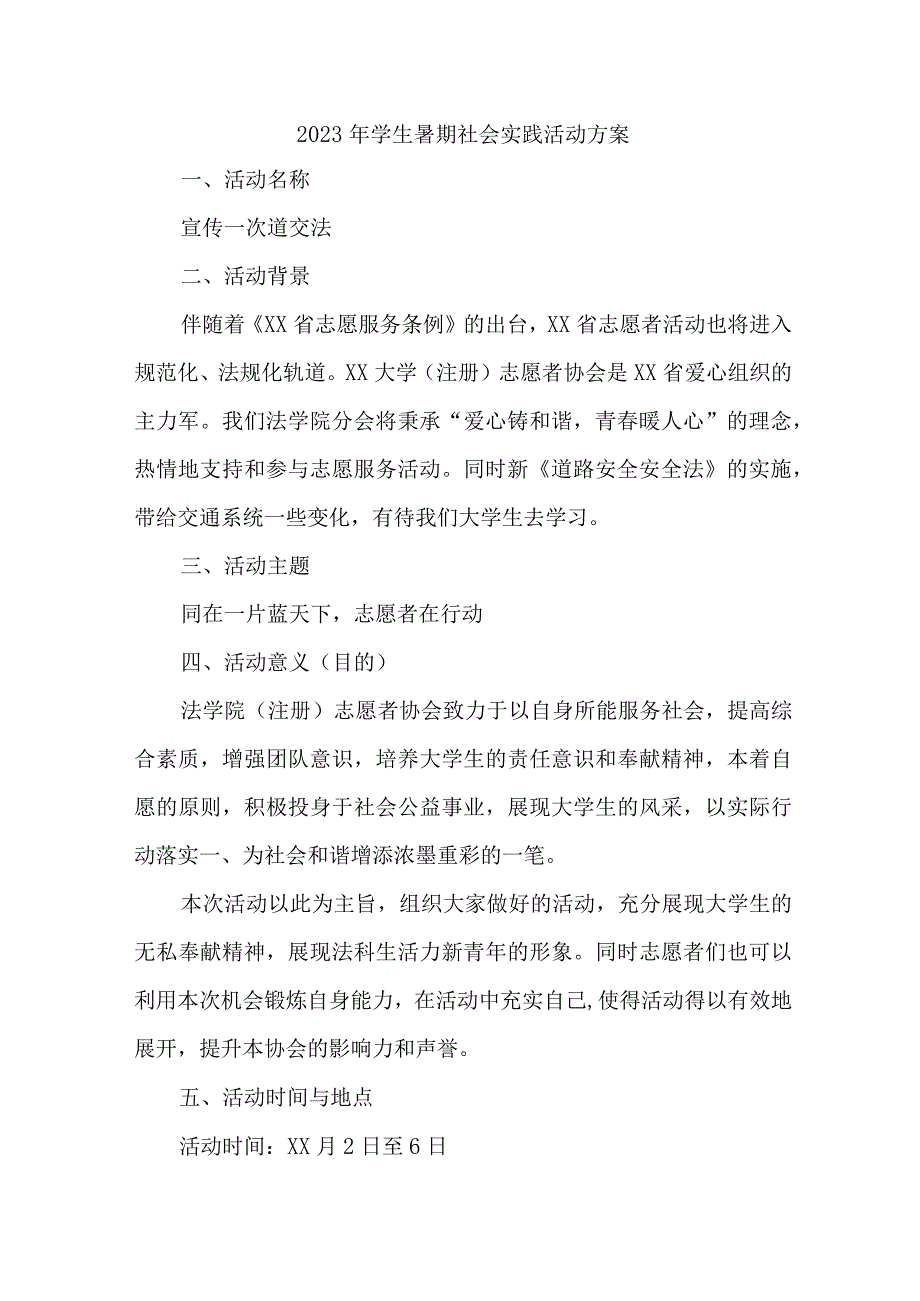 2023年学生暑期社会实践活动方案

一、活动名称

宣传一次道交法

二、活动背景

伴随着《XX省志愿服务条例》的出台，XX省志愿者活动也将进入规范化、法规化轨道。XX大学（注册）志愿者协会是XX省爱心组织的主力军。我们法学院分会将秉承“爱心铸和谐，青春暖人心”的理念，热情地支持和参与志愿服务活动。同时新《道路安全安全法》的实施，带给交通系统一些变化，有待我们大学生去学习。

三、活动主题

同在一片蓝天下，志愿者在行动

四、活动意义（目的）

法学院（注册）志愿者协会致力于以自身所能服务社会，提高综合素质，增强团队意识，培养大学生的责任意识和奉献精神，本着自愿的原则，积极投身于社会公益事业，展现大学生的风采，以实际行动落实一、为社会和谐增添浓墨重彩的一笔。

本次活动以此为主旨，组织大家做好的活动，充分展现大学生的无私奉献精神，展现法科生活力新青年的形象。同时志愿者们也可以利用本次机会锻炼自身能力，在活动中充实自己,使得活动得以有效地展开，提升本协会的影响力和声誉。

五、活动时间与地点

活动时间：XX月2日至6日